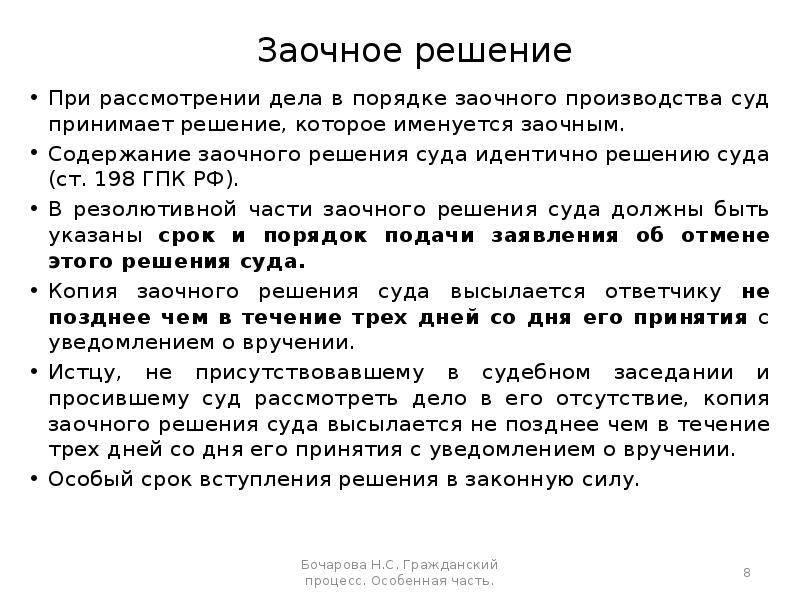 Заочное решение

• При рассмотрении дела в порядке заочного производства суд принимает решение, которое именуется заочным.

• Содержание заочного решения суда идентично решению суда (ст. 198 ГПК РФ).

• В резолютивной части заочного решения суда должны быть указаны срок и порядок подачи заявления об отмене этого решения суда.

• Копия заочного решения суда высылается ответчику не позднее чем в течение трех дней со дня его принятия с уведомлением о вручении.

• Истцу, не присутствовавшему в судебном заседании и просившему суд рассмотреть дело в его отсутствие, копия заочного решения суда высылается не позднее чем в течение трех дней со дня его принятия с уведомлением о вручении.

• Особый срок вступления решения в законную силу.

Бочарова Н.С. Гражданский процесс. Особенная часть.

8